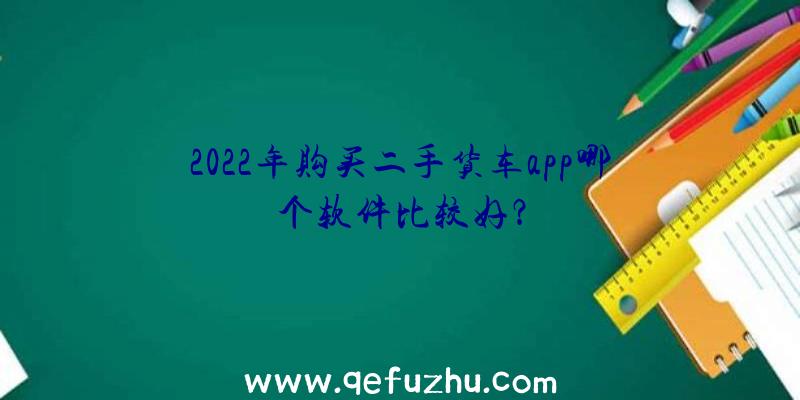 2022年购买二手货车app哪个软件比较好?

www.qefuzhu.com